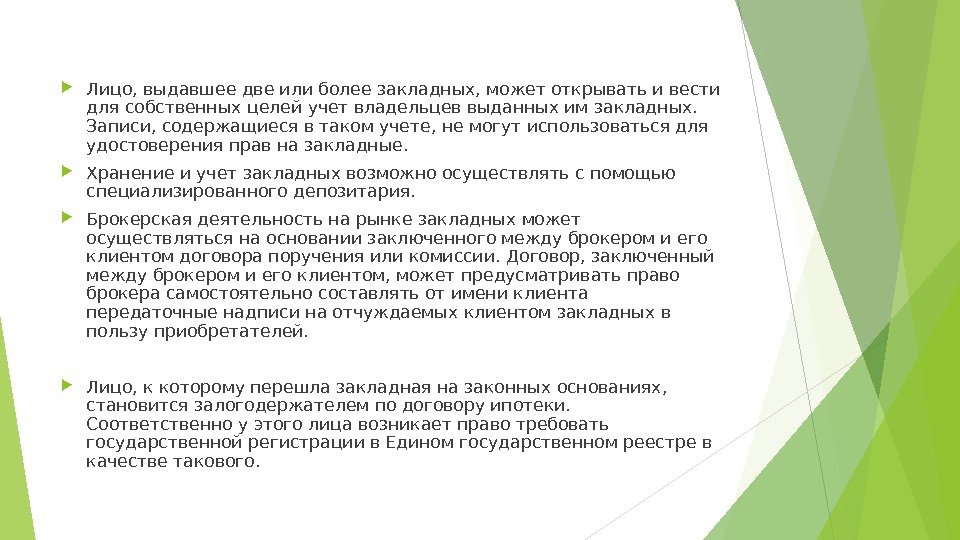 Лицо, выдавшее две или более закладных, может открывать и вести для собственных целей учет владельцев выданных им закладных. Записи, содержащиеся в таком учете, не могут использоваться для удостоверения прав на закладные.

Хранение и учет закладных возможно осуществлять с помощью специализированного депозитария.

Брокерская деятельность на рынке закладных может осуществляться на основании заключенного между брокером и его клиентом договора поручения или комиссии. Договор, заключенный между брокером и его клиентом, может предусматривать право брокера самостоятельно составлять от имени клиента передаточные надписи на отчуждаемых клиентом закладных в пользу приобретателей.

Лицо, к которому перешла закладная на законных основаниях, становится залогодержателем по договору ипотеки. Соответственно у этого лица возникает право требовать государственной регистрации в Едином государственном реестре в качестве такового.